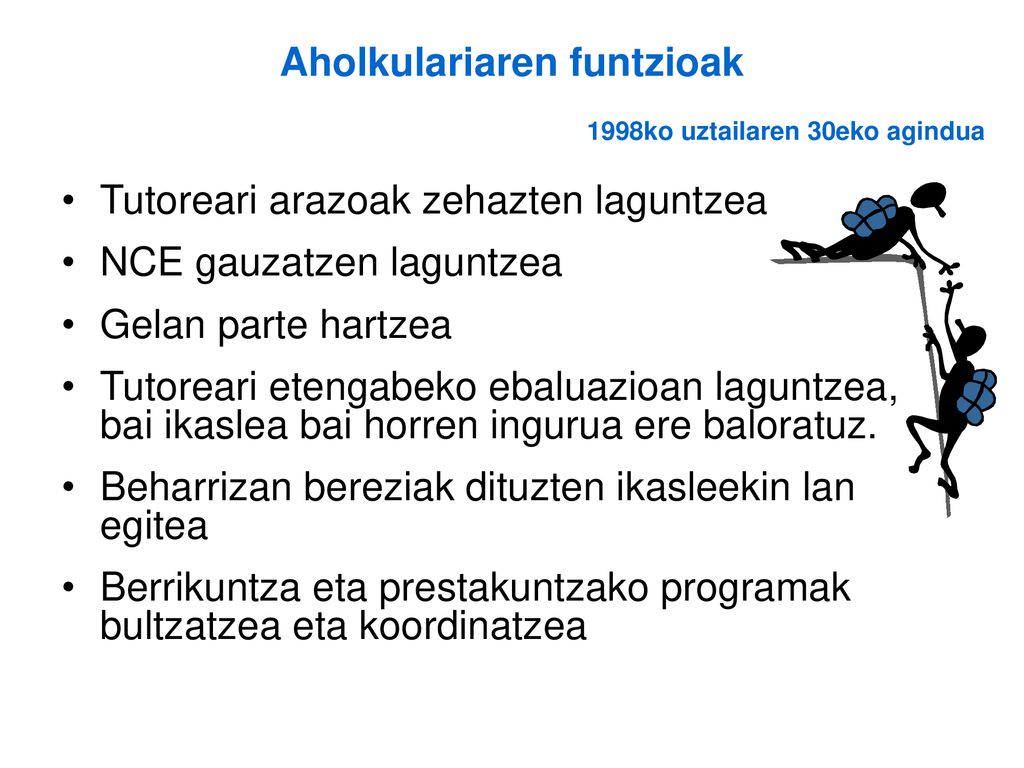 Aholkulariaren funtzioak

1998ko uztailaren 30eko agindua

• Tutoreari arazoak zehazten laguntzea
• NCE gauzatzen laguntzea
• Gelan parte hartzea
• Tutoreari etengabeko ebaluazioan laguntzea, bai ikaslea bai horren ingurua ere baloratuz.
• Beharrizan bereziak dituzten ikasleekin lan egitea
• Berrikuntza eta prestakuntzako programak bultzatzea eta koordinatzea